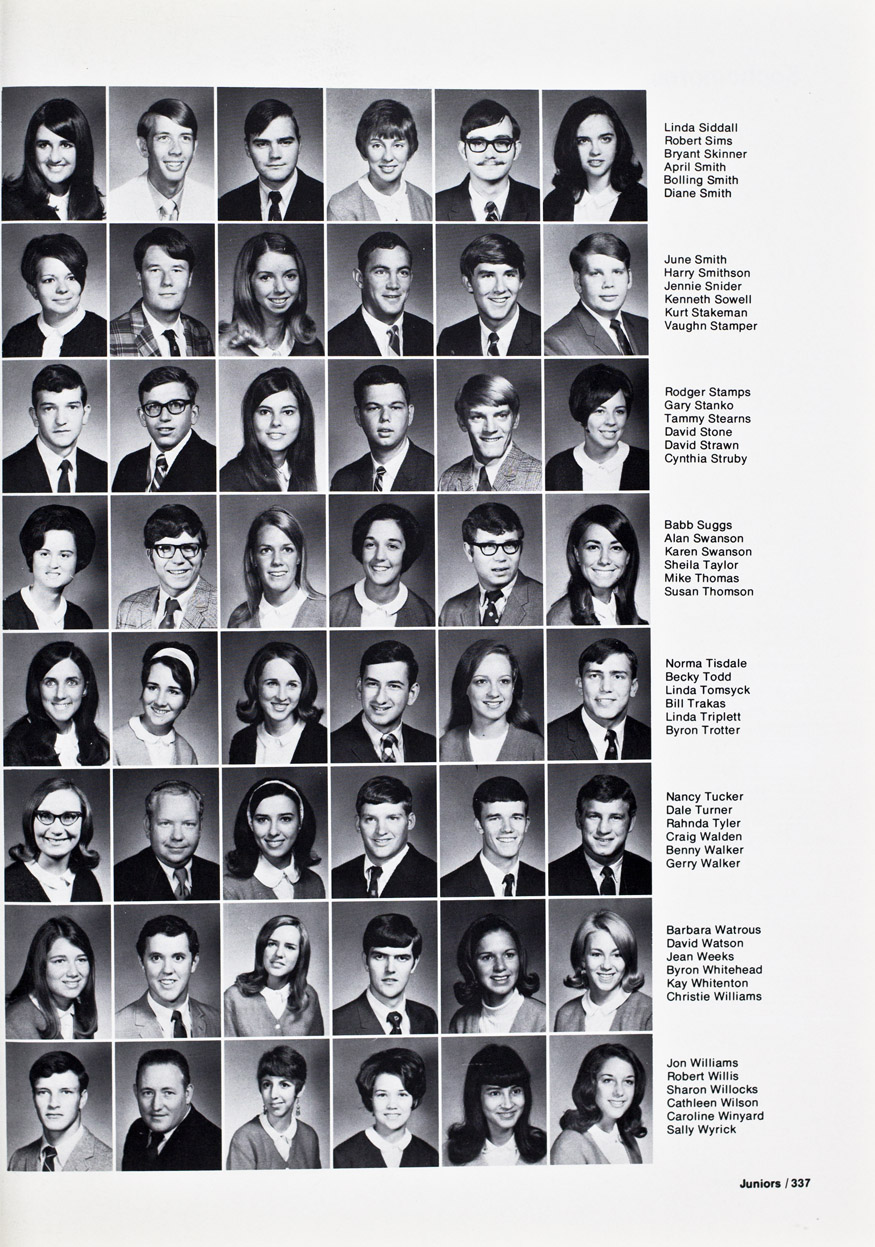 Linda Siddall
Robert Sims
Bryant Skinner
April Smith
Bolling Smith
Diane Smith

June Smith
Harry Smithson
Jennie Snider
Kenneth Sowell
Kurt Stakeman
Vaughn Stamper

Rodger Stamps
Gary Stanko
Tammy Stearns
David Stone
David Strawn
Cynthia Struby

Babb Suggs
Alan Swanson
Karen Swanson
Sheila Taylor
Mike Thomas
Susan Thomson

Norma Tisdale
Becky Todd
Linda Tomsyck
Bill Trakas
Linda Triplett
Byron Trotter

Nancy Tucker
Dale Turner
Rahnda Tyler
Craig Walden
Benny Walker
Gerry Walker

Barbara Watrous
David Watson
Jean Weeks
Byron Whitehead
Kay Whitenton
Christie Williams

Jon Williams
Robert Willis
Sharon Willocks
Cathleen Wilson
Caroline Winyard
Sally Wyrick

Juniors / 337